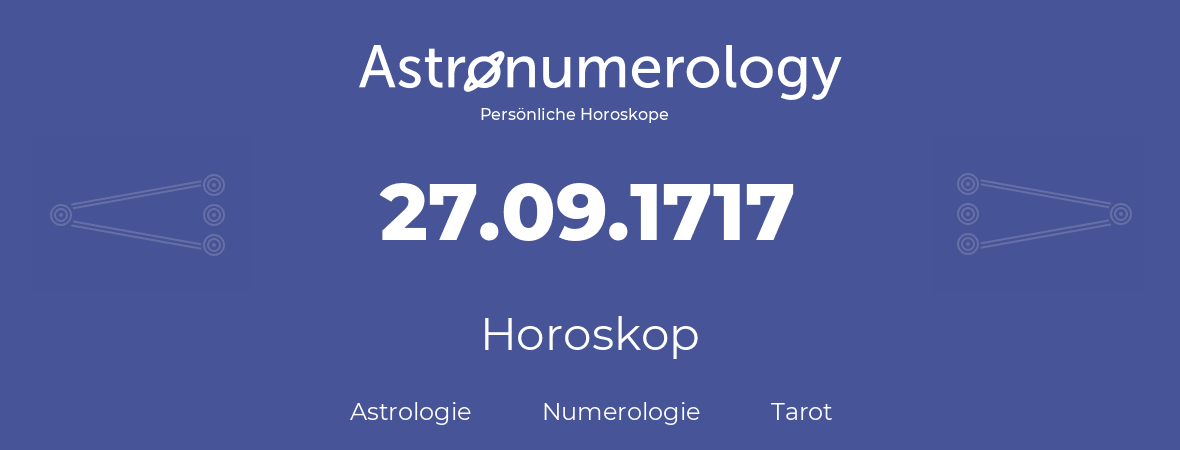 Astronumerology
Persönliche Horoskope

27.09.1717

Horoskop

Astrologie Numerologie Tarot